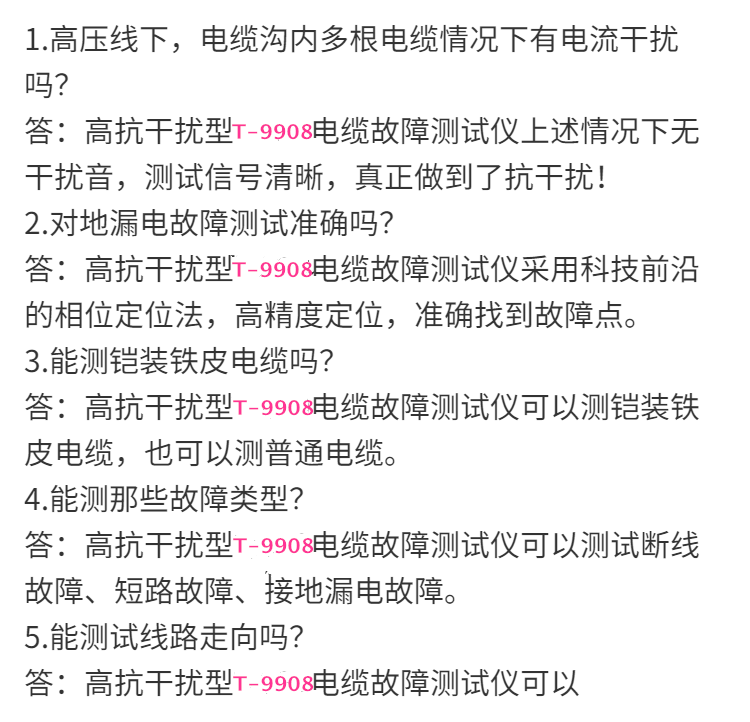 1.高压线下，电缆沟内多根电缆情况下有电流干扰吗?
答：高抗干扰型T-9908电缆故障测试仪上述情况下无干扰音，测试信号清晰，真正做到了抗干扰!
2.对地漏电故障测试准确吗?
答：高抗干扰型T-9908电缆故障测试仪采用科技前沿的相位定位法，高精度定位，准确找到故障点。
3.能测铠装铁皮电缆吗?
答：高抗干扰型T-9908电缆故障测试仪可以测铠装铁皮电缆，也可以测普通电缆。
4.能测那些故障类型?
答：高抗干扰型T-9908电缆故障测试仪可以测试断线故障、短路故障、接地漏电故障。
5.能测试线路走向吗?
答：高抗干扰型T-9908电缆故障测试仪可以